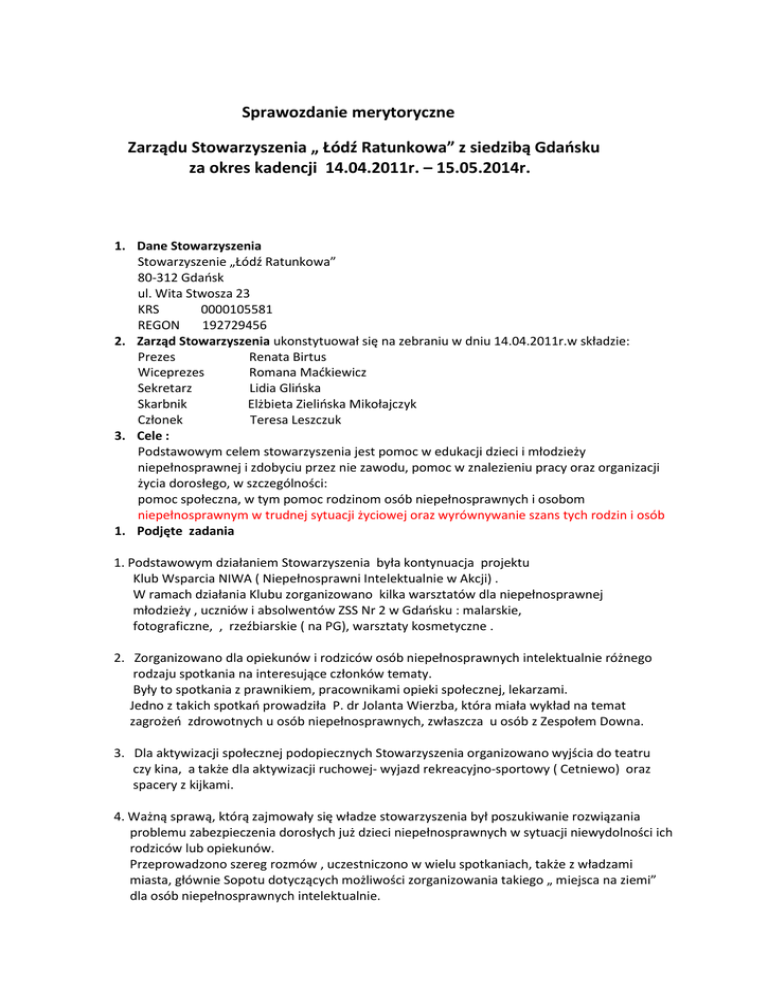 Sprawozdanie merytoryczne

Zarządu Stowarzyszenia „ Łódź Ratunkowa” z siedzibą Gdańsku za okres kadencji 14.04.2011r. – 15.05.2014r.

1. Dane Stowarzyszenia
Stowarzyszenie „Łódź Ratunkowa”
80-312 Gdańsk
ul. Wita Stwosza 23
KRS 0000105581
REGON 192729456
2. Zarząd Stowarzyszenia ukonstytuował się na zebraniu w dniu 14.04.2011r.w składzie:
Prezes Renata Birtus
Wiceprezes Romana Maćkiewicz
Sekretarz Lidia Glińska
Skarbnik Elżbieta Zielińska Mikołajczyk
Członek Teresa Leszczuk
3. Cele :
Podstawowym celem stowarzyszenia jest pomoc w edukacji dzieci i młodzieży niepełnosprawnej i zdobyciu przez nie zawodu, pomoc w znalezieniu pracy oraz organizacji życia dorosłego, w szczególności:
pomoc społeczna, w tym pomoc rodzinom osób niepełnosprawnych i osobom niepełnosprawnym w trudnej sytuacji życiowej oraz wyrównywanie szans tych rodzin i osób
1. Podjęte zadania

1. Podstawowym działaniem Stowarzyszenia była kontynuacja projektu Klub Wsparcia NIWA ( Niepełnosprawni Intelektualnie w Akcji) .
W ramach działania Klubu zorganizowano kilka warsztatów dla niepełnosprawnej młodzieży , uczniów i absolwentów ZSS Nr 2 w Gdańsku : malarskie, fotograficzne, , rzeźbiarskie ( na PG), warsztaty kosmetyczne .

2. Zorganizowano dla opiekunów i rodziców osób niepełnosprawnych intelektualnie różnego rodzaju spotkania na interesujące członków tematy.
Były to spotkania z prawnikiem, pracownikami opieki społecznej, lekarzami.
Jedno z takich spotkań prowadziła P. dr Jolanta Wierzba, która miała wykład na temat zagrożeń zdrowotnych u osób niepełnosprawnych, zwłaszcza u osób z Zespołem Downa.

3. Dla aktywizacji społecznej podopiecznych Stowarzyszenia organizowano wyjścia do teatru czy kina, a także dla aktywizacji ruchowej- wyjazd rekreacyjno-sportowy ( Cetniewo) oraz spacery z kijkami.

4. Ważną sprawą, którą zajmowały się władze stowarzyszenia był poszukiwanie rozwiązania problemu zabezpieczenia dorosłych już dzieci niepełnosprawnych w sytuacji niewydolności ich rodziców lub opiekunów.
Przeprowadzono szereg rozmów , uczestniczono w wielu spotkaniach, także z władzami miasta, głównie Sopotu dotyczących możliwości zorganizowania takiego „ miejsca na ziemi” dla osób niepełnosprawnych intelektualnie.